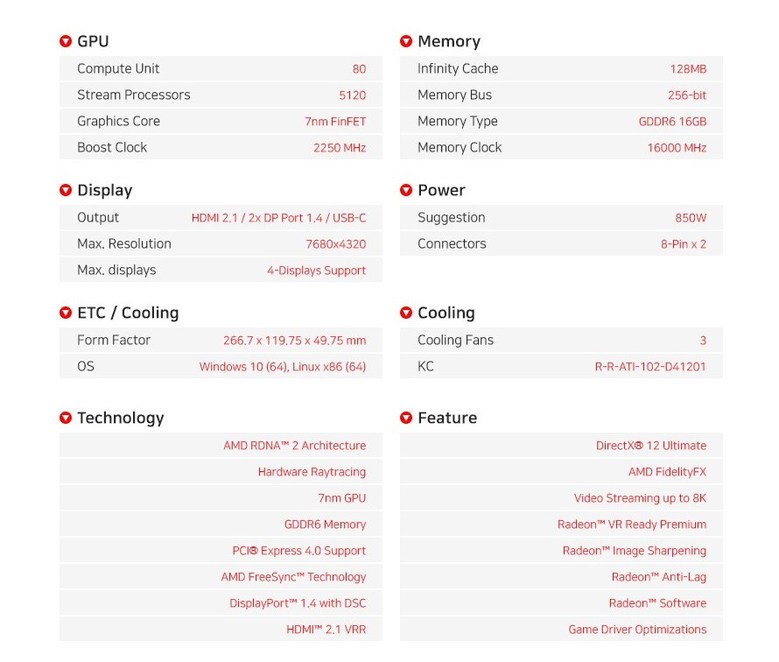 GPU
Compute Unit 80
Stream Processors 5120
Graphics Core 7nm FinFET
Boost Clock 2250 MHz

Display
Output HDMI 2.1 / 2x DP Port 1.4 / USB-C
Max. Resolution 7680x4320
Max. displays 4-Displays Support

ETC / Cooling
Form Factor 266.7 x 119.75 x 49.75 mm
OS Windows 10 (64), Linux x86 (64)

Technology
AMD RDNA™ 2 Architecture
Hardware Raytracing
7nm GPU
GDDR6 Memory
PCI® Express 4.0 Support
AMD FreeSync™ Technology
DisplayPort™ 1.4 with DSC
HDMI™ 2.1 VRR

Memory
Infinity Cache 128MB
Memory Bus 256-bit
Memory Type GDDR6 16GB
Memory Clock 16000 MHz

Power
Suggestion 850W
Connectors 8-Pin x 2

Cooling
Cooling Fans 3
KC R-R-ATI-102-D41201

Feature
DirectX® 12 Ultimate
AMD FidelityFX
Video Streaming up to 8K
Radeon™ VR Ready Premium
Radeon™ Image Sharpening
Radeon™ Anti-Lag
Radeon™ Software
Game Driver Optimizations